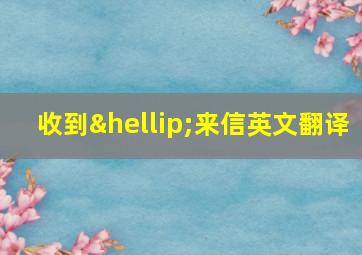 收到&hellip;来信英文翻译